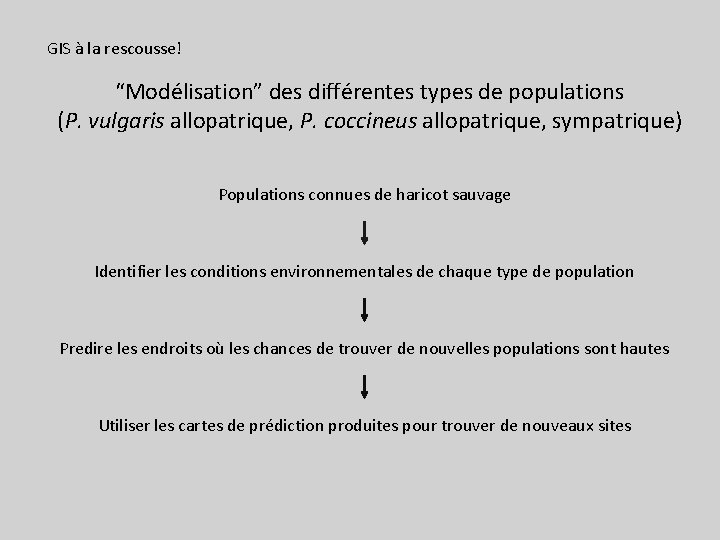 GIS à la rescousse!

“Modélisation” des différentes types de populations (P. vulgaris allopatrique, P. coccineus allopatrique, sympatrique)

Populations connues de haricot sauvage

Identifier les conditions environnementales de chaque type de population

Predire les endroits où les chances de trouver de nouvelles populations sont hautes

Utiliser les cartes de prédiction produites pour trouver de nouveaux sites